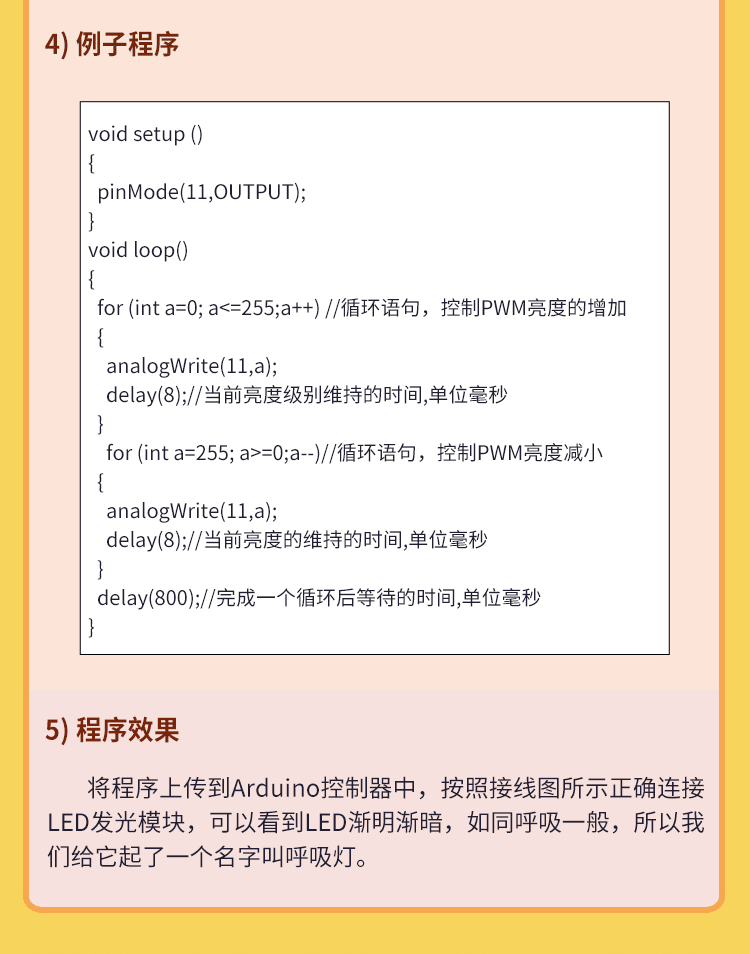 4) 例子程序

void setup ()
{
 pinMode(11,OUTPUT);
}
void loop()
{
 for (int a=0; a<=255;a++) //循环语句，控制PWM亮度的增加
 {
  analogWrite(11,a);
  delay(8);//当前亮度级别维持的时间,单位毫秒
 }
  for (int a=255; a>=0;a--)//循环语句，控制PWM亮度减小
 {
  analogWrite(11,a);
  delay(8);//当前亮度的维持的时间,单位毫秒
 }
 delay(800);//完成一个循环后等待的时间,单位毫秒
}

5) 程序效果

将程序上传到Arduino控制器中，按照接线图所示正确连接LED发光模块，可以看到LED渐明渐暗，如同呼吸一般，所以我们给它起了一个名字叫呼吸灯。